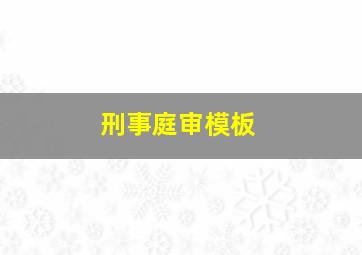 刑事庭审模板